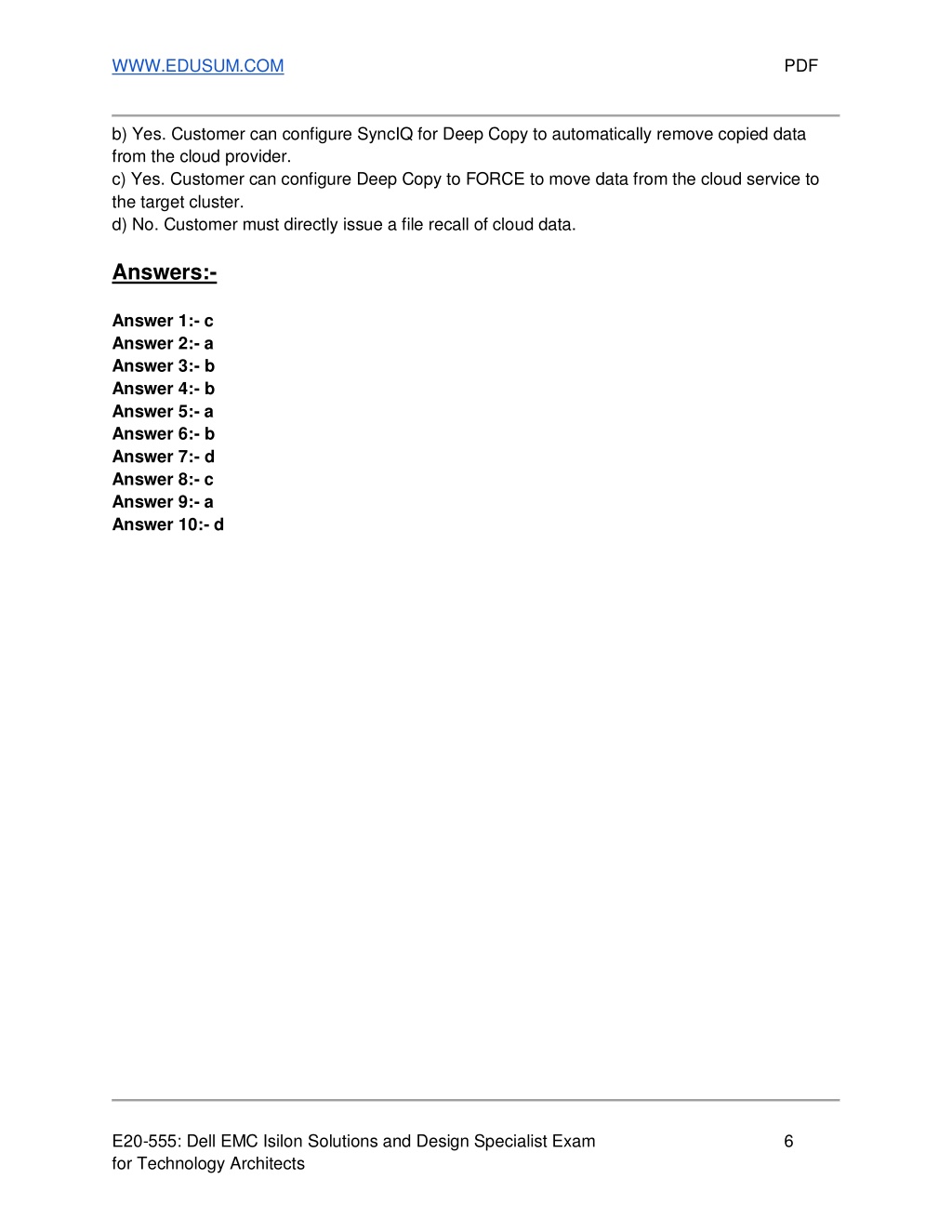 WWW.EDUSUM.COM PDF

b) Yes. Customer can configure SyncIQ for Deep Copy to automatically remove copied data from the cloud provider.
c) Yes. Customer can configure Deep Copy to FORCE to move data from the cloud service to the target cluster.
d) No. Customer must directly issue a file recall of cloud data.

Answers:-

Answer 1:- c
Answer 2:- a
Answer 3:- b
Answer 4:- b
Answer 5:- a
Answer 6:- b
Answer 7:- d
Answer 8:- c
Answer 9:- a
Answer 10:- d

E20-555: Dell EMC Isilon Solutions and Design Specialist Exam for Technology Architects 6